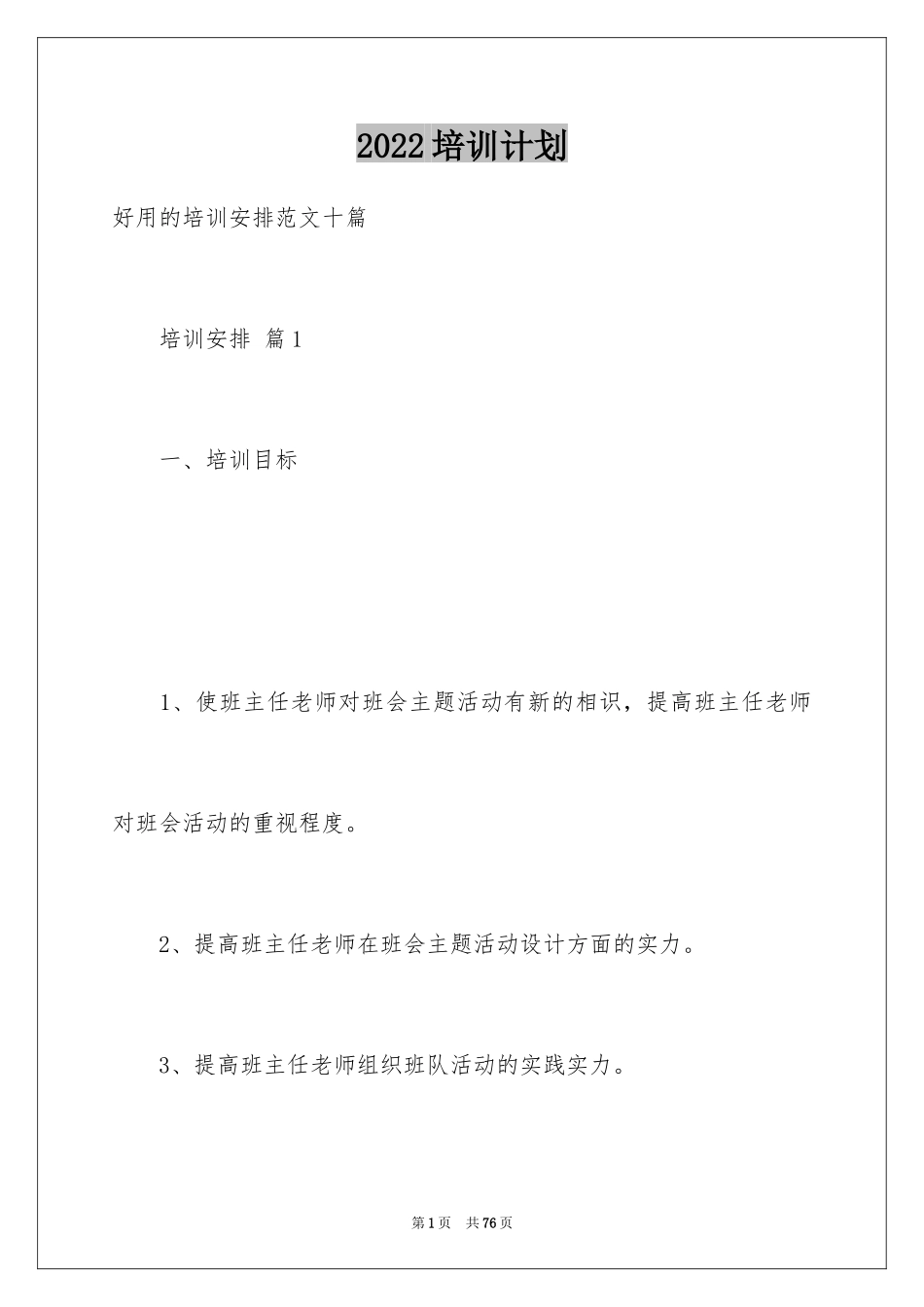 2022培训计划

好用的培训安排范文十篇

培训安排 篇1

一、培训目标

1、使班主任老师对班会主题活动有新的相识，提高班主任老师对班会活动的重视程度。

2、提高班主任老师在班会主题活动设计方面的实力。

3、提高班主任老师组织班队活动的实践实力。

第1页 共76页